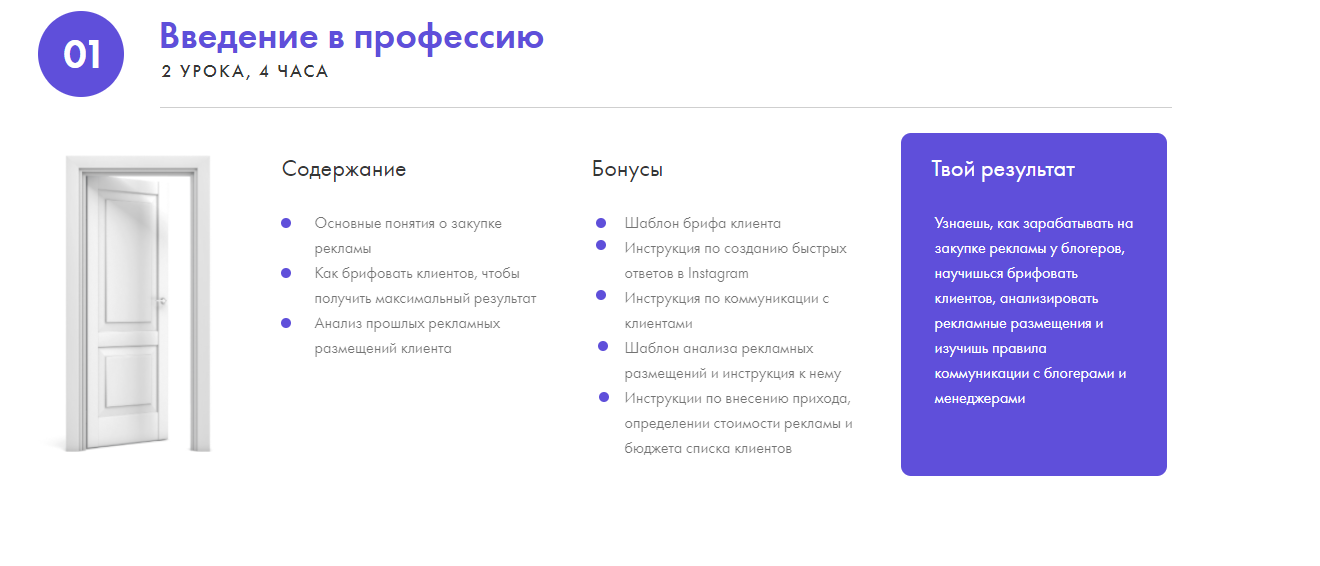 01

Введение в профессию

2 УРОКА, 4 ЧАСА

Содержание

- Основные понятия о закупке рекламы
- Как брифовать клиентов, чтобы получить максимальный результат
- Анализ прошлых рекламных размещений клиента

Бонусы

- Шаблон брифа клиента
- Инструкция по созданию быстрых ответов в Instagram
- Инструкция по коммуникации с клиентами
- Шаблон анализа рекламных размещений и инструкция к нему
- Инструкции по внесению прихода, определении стоимости рекламы и бюджета списка клиентов

Твой результат

Узнаешь, как зарабатывать на закупке рекламы у блогеров, научишься брифовать клиентов, анализировать рекламные размещения и изучишь правила коммуникации с блогерами и менеджерами